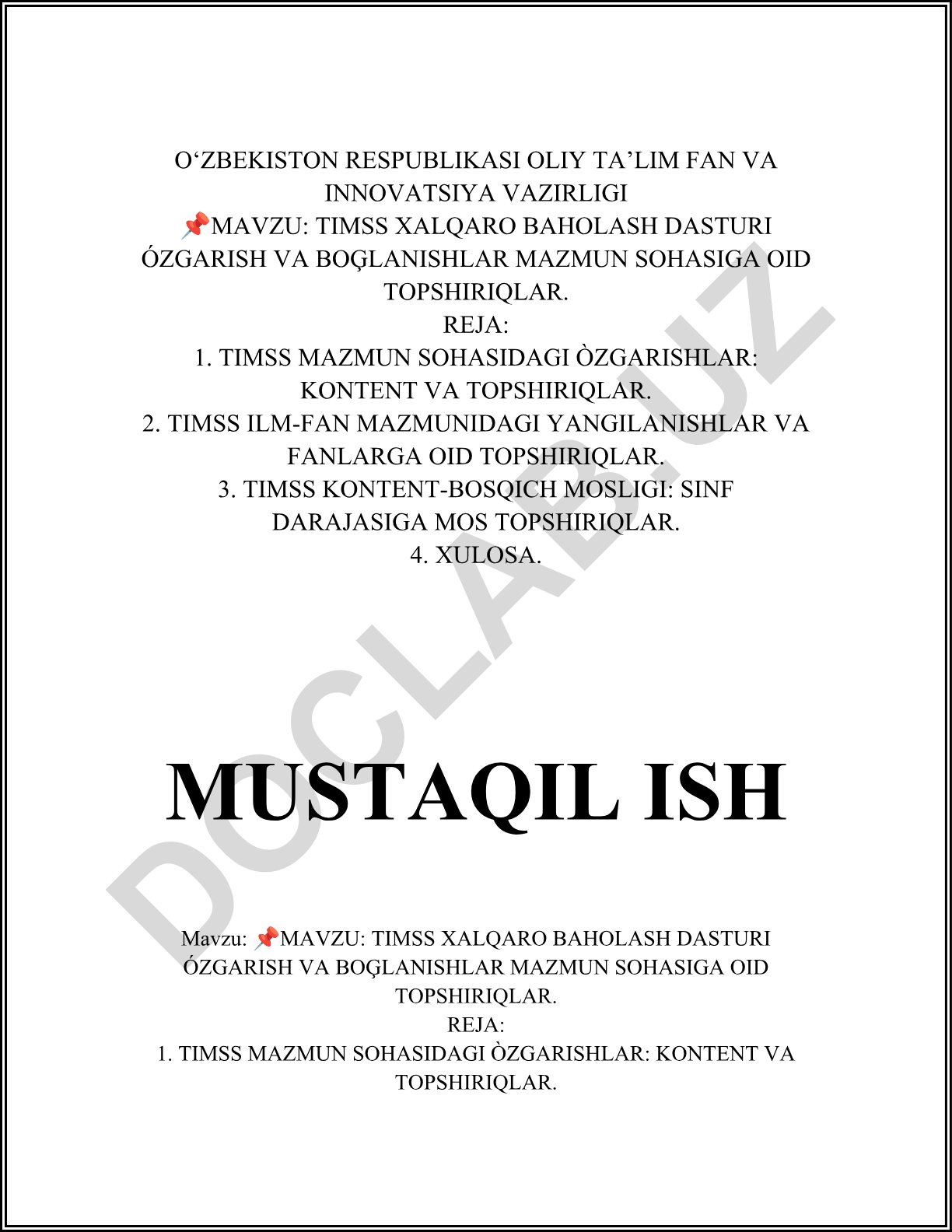 O‘ZBEKISTON RESPUBLIKASI OLIY TA’LIM FAN VA INNOVATSIYA VAZIRLIGI
📌MAVZU: TIMSS XALQARO BAHOLASH DASTURI ÓZGARISH VA BOĢLANISHLAR MAZMUN SOHASIGA OID TOPSHIRIQLAR.
REJA:
1. TIMSS MAZMUN SOHASIDAGI ÒZGARISHLAR: KONTENT VA TOPSHIRIQLAR.
2. TIMSS ILM-FAN MAZMUNIDAGI YANGILANISHLAR VA FANLARGA OID TOPSHIRIQLAR.
3. TIMSS KONTENT-BOSQICH MOSLIGI: SINF DARAJASIGA MOS TOPSHIRIQLAR.
4. XULOSA.

DOCLAB.UZ

MUSTAQIL ISH

Mavzu: 📌MAVZU: TIMSS XALQARO BAHOLASH DASTURI ÓZGARISH VA BOĢLANISHLAR MAZMUN SOHASIGA OID TOPSHIRIQLAR.
REJA:
1. TIMSS MAZMUN SOHASIDAGI ÒZGARISHLAR: KONTENT VA TOPSHIRIQLAR.